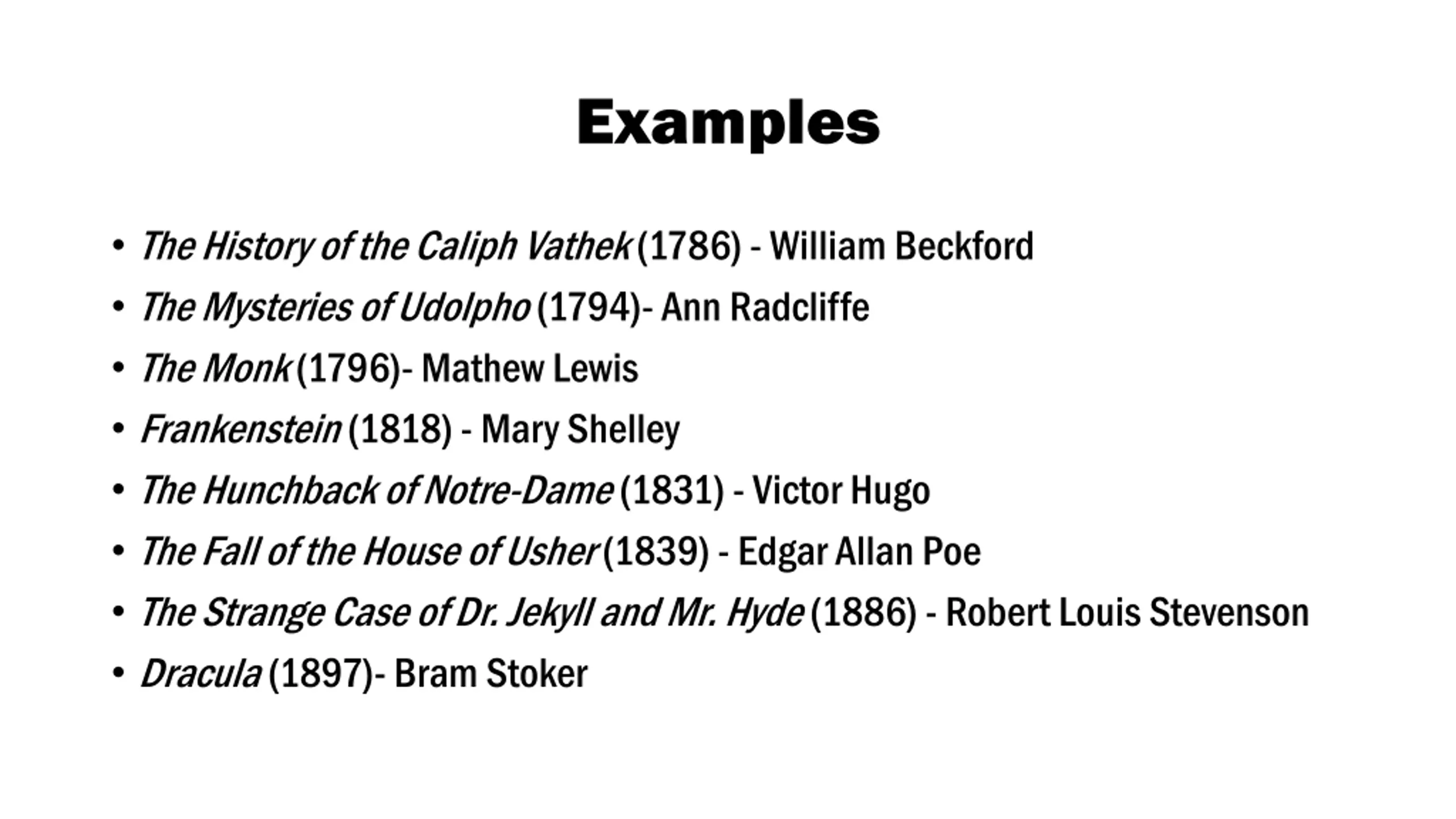 Examples

• The History of the Caliph Vathek (1786) - William Beckford
• The Mysteries of Udolpho (1794)- Ann Radcliffe
• The Monk (1796)- Mathew Lewis
• Frankenstein (1818) - Mary Shelley
• The Hunchback of Notre-Dame (1831) - Victor Hugo
• The Fall of the House of Usher (1839) - Edgar Allan Poe
• The Strange Case of Dr. Jekyll and Mr. Hyde (1886) - Robert Louis Stevenson
• Dracula (1897)- Bram Stoker